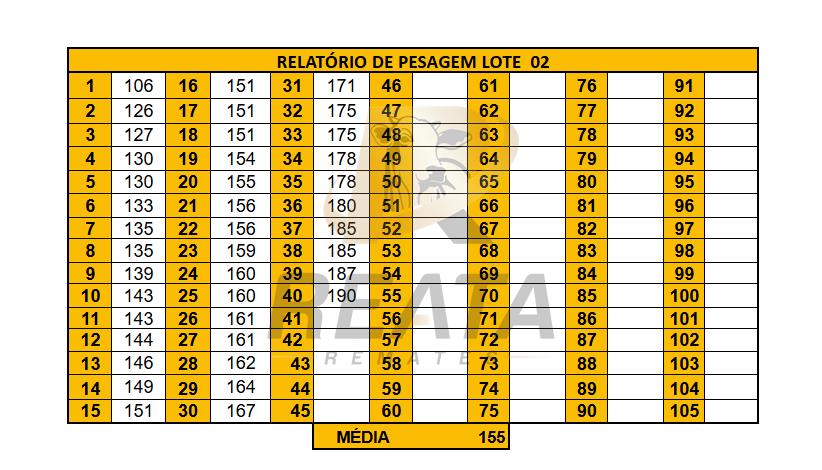 RELATÓRIO DE PESAGEM LOTE 02

| 1 | 106 | 16 | 151 | 31 | 171 | 46 | | 61 | | 76 | | 91 | |
|---|---|---|---|---|---|---|---|---|---|---|---|---|---|
| 2 | 126 | 17 | 151 | 32 | 175 | 47 | | 62 | | 77 | | 92 | |
| 3 | 127 | 18 | 151 | 33 | 175 | 48 | | 63 | | 78 | | 93 | |
| 4 | 130 | 19 | 154 | 34 | 178 | 49 | | 64 | | 79 | | 94 | |
| 5 | 130 | 20 | 155 | 35 | 178 | 50 | | 65 | | 80 | | 95 | |
| 6 | 133 | 21 | 156 | 36 | 180 | 51 | | 66 | | 81 | | 96 | |
| 7 | 135 | 22 | 156 | 37 | 185 | 52 | | 67 | | 82 | | 97 | |
| 8 | 135 | 23 | 159 | 38 | 185 | 53 | | 68 | | 83 | | 98 | |
| 9 | 139 | 24 | 160 | 39 | 187 | 54 | | 69 | | 84 | | 99 | |
| 10 | 143 | 25 | 160 | 40 | 190 | 55 | | 70 | | 85 | | 100 | |
| 11 | 143 | 26 | 161 | 41 | | 56 | | 71 | | 86 | | 101 | |
| 12 | 144 | 27 | 161 | 42 | | 57 | | 72 | | 87 | | 102 | |
| 13 | 146 | 28 | 162 | 43 | | 58 | | 73 | | 88 | | 103 | |
| 14 | 149 | 29 | 164 | 44 | | 59 | | 74 | | 89 | | 104 | |
| 15 | 151 | 30 | 167 | 45 | | 60 | | 75 | | 90 | | 105 | |

MÉDIA 155

REATA
REMATES